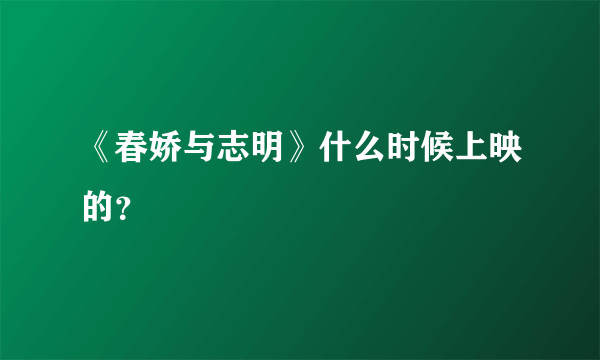 《春娇与志明》什么时候上映的？